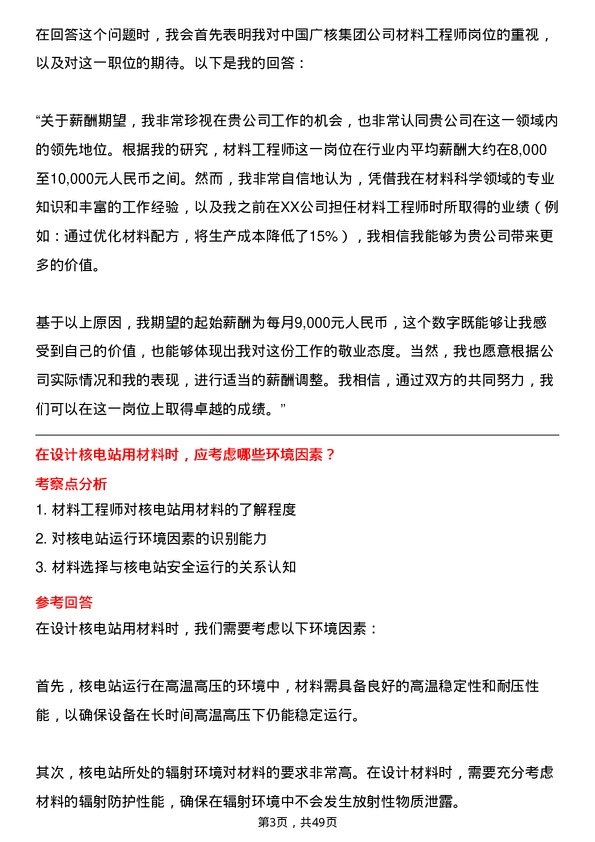 在回答这个问题时，我会首先表明我对中国广核集团公司材料工程师岗位的重视，以及对这一职位的期待。以下是我的回答：

“关于薪酬期望，我非常珍视在贵公司工作的机会，也非常认同贵公司在这一领域内的领先地位。根据我的研究，材料工程师这一岗位在行业内平均薪酬大约在8,000至10,000元人民币之间。然而，我非常自信地认为，凭借我在材料科学领域的专业知识和丰富的工作经验，以及我之前在XX公司担任材料工程师时所取得的业绩（例如：通过优化材料配方，将生产成本降低了15%），我相信我能够为贵公司带来更多的价值。

基于以上原因，我期望的起始薪酬为每月9,000元人民币，这个数字既能够让我感受到自己的价值，也能够体现出我对这份工作的敬业态度。当然，我也愿意根据公司实际情况和我的表现，进行适当的薪酬调整。我相信，通过双方的共同努力，我们可以在这一岗位上取得卓越的成绩。”

在设计核电站用材料时，应考虑哪些环境因素？

考察点分析

1. 材料工程师对核电站用材料的了解程度
2. 对核电站运行环境因素的识别能力
3. 材料选择与核电站安全运行的关系认知

参考回答

在设计核电站用材料时，我们需要考虑以下环境因素：

首先，核电站运行在高温高压的环境中，材料需具备良好的高温稳定性和耐压性能，以确保设备在长时间高温高压下仍能稳定运行。

其次，核电站所处的辐射环境对材料的要求非常高。在设计材料时，需要充分考虑材料的辐射防护性能，确保在辐射环境中不会发生放射性物质泄露。

第3页，共49页